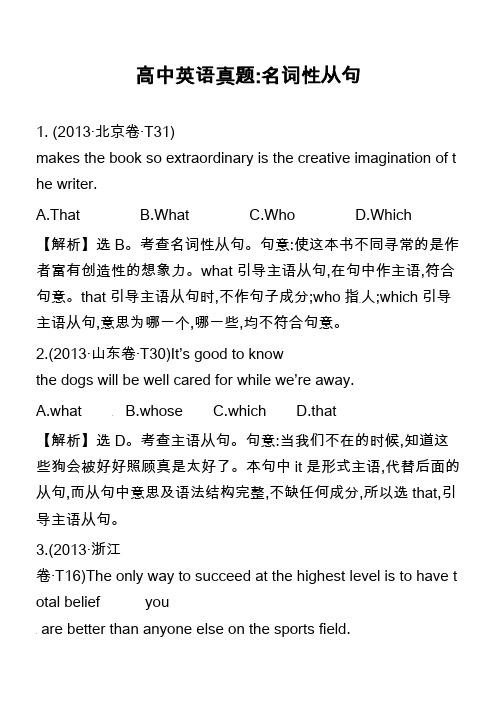 高中英语真题:名词性从句

1. (2013·北京卷·T31)
makes the book so extraordinary is the creative imagination of the writer.

A.That　　B.What　　C.Who　　D.Which

【解析】选 B。考查名词性从句。句意:使这本书不同寻常的是作者富有创造性的想象力。what 引导主语从句,在句中作主语,符合句意。that 引导主语从句时,不作句子成分;who 指人;which 引导主语从句,意思为哪一个,哪一些,均不符合句意。

2.(2013·山东卷·T30)It's good to know
the dogs will be well cared for while we're away.

A.what　　B.whose　　C.which　　D.that

【解析】选 D。考查主语从句。句意:当我们不在的时候,知道这些狗会被好好照顾真是太好了。本句中 it 是形式主语,代替后面的从句,而从句中意思及语法结构完整,不缺任何成分,所以选 that,引导主语从句。

3.(2013·浙江卷·T16)The only way to succeed at the highest level is to have total belief　　you
are better than anyone else on the sports field.